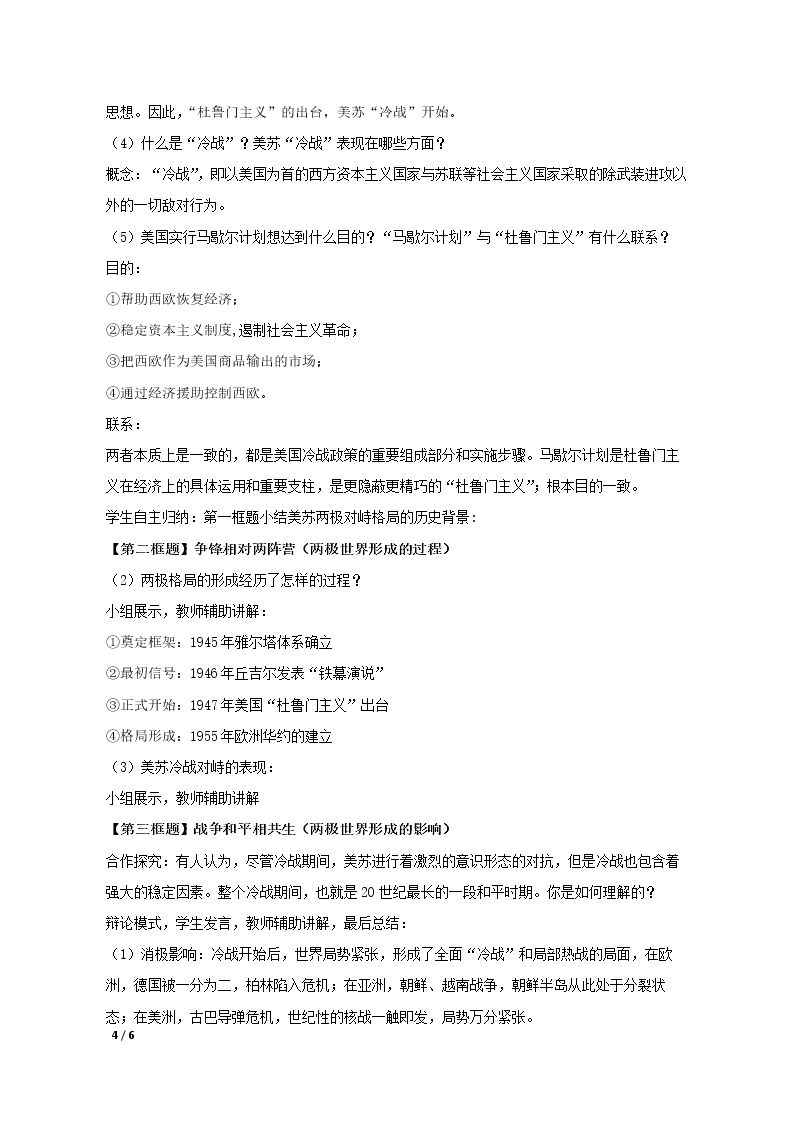 思想。因此,“杜鲁门主义”的出台,美苏“冷战”开始。

（4）什么是“冷战”？美苏“冷战”表现在哪些方面？

概念：“冷战”,即以美国为首的西方资本主义国家与苏联等社会主义国家采取的除武装进攻以外的一切敌对行为。

（5）美国实行马歇尔计划想达到什么目的？“马歇尔计划”与“杜鲁门主义”有什么联系？

目的：

①帮助西欧恢复经济；

②稳定资本主义制度,遏制社会主义革命；

③把西欧作为美国商品输出的市场；

④通过经济援助控制西欧。

联系：

两者本质上是一致的，都是美国冷战政策的重要组成部分和实施步骤。马歇尔计划是杜鲁门主义在经济上的具体运用和重要支柱，是更隐蔽更精巧的“杜鲁门主义”；根本目的一致。

学生自主归纳：第一框题小结美苏两极对峙格局的历史背景：

【第二框题】争锋相对两阵营（两极世界形成的过程）

（2）两极格局的形成经历了怎样的过程？

小组展示，教师辅助讲解：

①奠定框架：1945年雅尔塔体系确立

②最初信号：1946年丘吉尔发表“铁幕演说”

③正式开始：1947年美国“杜鲁门主义”出台

④格局形成：1955年欧洲华约的建立

（3）美苏冷战对峙的表现：

小组展示，教师辅助讲解

【第三框题】战争和平相共生（两极世界形成的影响）

合作探究：有人认为，尽管冷战期间，美苏进行着激烈的意识形态的对抗，但是冷战也包含着强大的稳定因素。整个冷战期间，也就是20世纪最长的一段和平时期。你是如何理解的？

辩论模式，学生发言，教师辅助讲解，最后总结：

（1）消极影响：冷战开始后，世界局势紧张，形成了全面“冷战”和局部热战的局面，在欧洲，德国被一分为二，柏林陷入危机；在亚洲，朝鲜、越南战争，朝鲜半岛从此处于分裂状态；在美洲，古巴导弹危机，世纪性的核战一触即发，局势万分紧张。

4 / 6